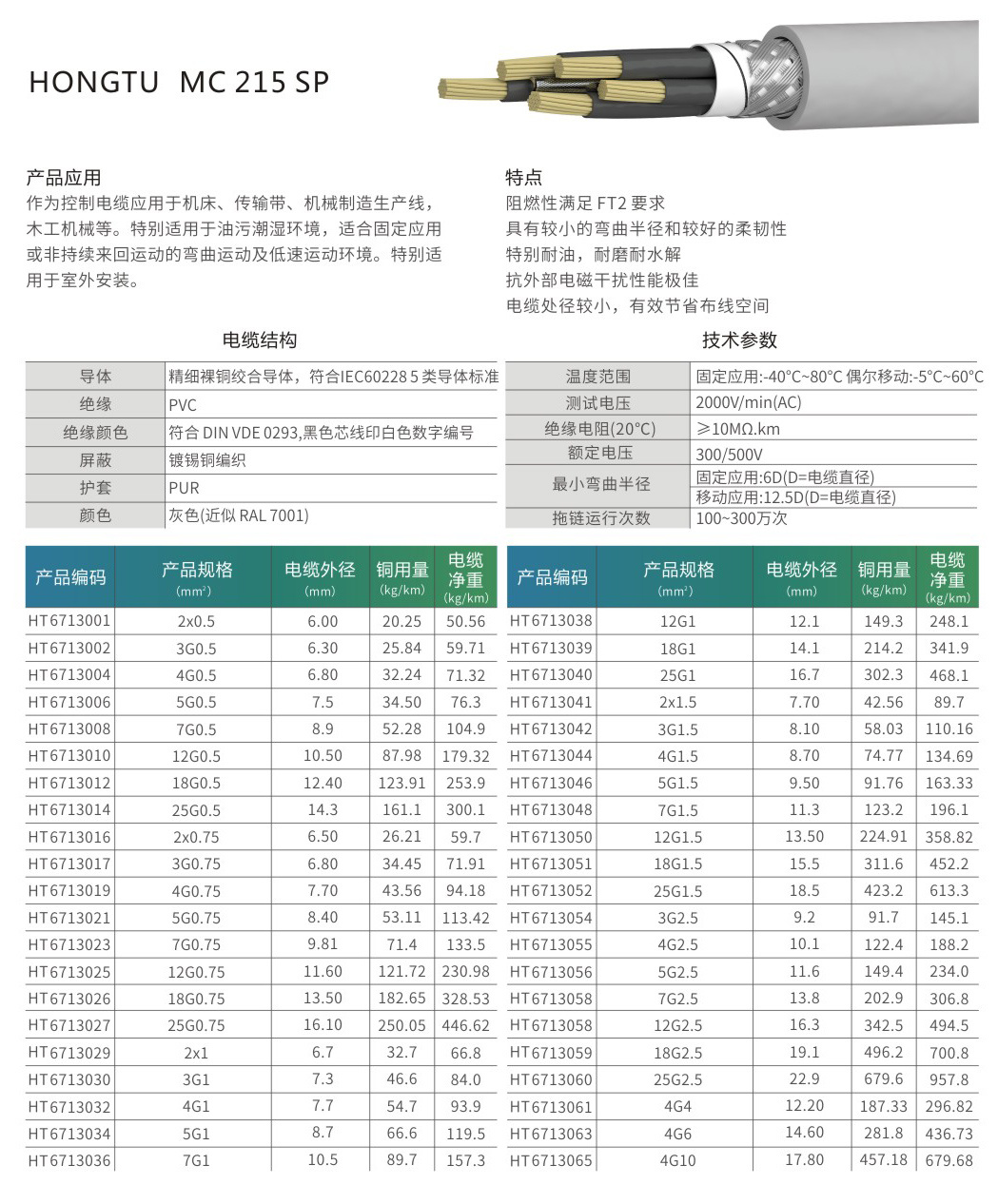 HONGTU MC 215 SP

产品应用
作为控制电缆应用于机床、传输带、机械制造生产线，木工机械等。特别适用于油污潮湿环境，适合固定应用或非持续来回运动的弯曲运动及低速运动环境。特别适用于室外安装。

特点
阻燃性满足 FT2 要求
具有较小的弯曲半径和较好的柔韧性
特别耐油，耐磨耐水解
抗外部电磁干扰性能极佳
电缆处径较小，有效节省布线空间

电缆结构

| 导体 | 精细裸铜绞合导体，符合IEC60228 5 类导体标准 |
|---|---|
| 绝缘 | PVC |
| 绝缘颜色 | 符合 DIN VDE 0293,黑色芯线印白色数字编号 |
| 屏蔽 | 镀锡铜编织 |
| 护套 | PUR |
| 颜色 | 灰色(近似 RAL 7001) |

技术参数

| 温度范围 | 固定应用:-40°C~80°C 偶尔移动:-5°C~60°C |
|---|---|
| 测试电压 | 2000V/min(AC) |
| 绝缘电阻(20°C) | ≥10MΩ.km |
| 额定电压 | 300/500V |
| 最小弯曲半径 | 固定应用:6D(D=电缆直径) 移动应用:12.5D(D=电缆直径) |
| 拖链运行次数 | 100~300万次 |

| 产品编码 | 产品规格 (mm²) | 电缆外径 (mm) | 铜用量 (kg/km) | 电缆净重 (kg/km) |
|---|---|---|---|---|
| HT6713001 | 2x0.5 | 6.00 | 20.25 | 50.56 |
| HT6713002 | 3G0.5 | 6.30 | 25.84 | 59.71 |
| HT6713004 | 4G0.5 | 6.80 | 32.24 | 71.32 |
| HT6713006 | 5G0.5 | 7.5 | 34.50 | 76.3 |
| HT6713008 | 7G0.5 | 8.9 | 52.28 | 104.9 |
| HT6713010 | 12G0.5 | 10.50 | 87.98 | 179.32 |
| HT6713012 | 18G0.5 | 12.40 | 123.91 | 253.9 |
| HT6713014 | 25G0.5 | 14.3 | 161.1 | 300.1 |
| HT6713016 | 2x0.75 | 6.50 | 26.21 | 59.7 |
| HT6713017 | 3G0.75 | 6.80 | 34.45 | 71.91 |
| HT6713019 | 4G0.75 | 7.70 | 43.56 | 94.18 |
| HT6713021 | 5G0.75 | 8.40 | 53.11 | 113.42 |
| HT6713023 | 7G0.75 | 9.81 | 71.4 | 133.5 |
| HT6713025 | 12G0.75 | 11.60 | 121.72 | 230.98 |
| HT6713026 | 18G0.75 | 13.50 | 182.65 | 328.53 |
| HT6713027 | 25G0.75 | 16.10 | 250.05 | 446.62 |
| HT6713029 | 2x1 | 6.7 | 32.7 | 66.8 |
| HT6713030 | 3G1 | 7.3 | 46.6 | 84.0 |
| HT6713032 | 4G1 | 7.7 | 54.7 | 93.9 |
| HT6713034 | 5G1 | 8.7 | 66.6 | 119.5 |
| HT6713036 | 7G1 | 10.5 | 89.7 | 157.3 |

| 产品编码 | 产品规格 (mm²) | 电缆外径 (mm) | 铜用量 (kg/km) | 电缆净重 (kg/km) |
|---|---|---|---|---|
| HT6713038 | 12G1 | 12.1 | 149.3 | 248.1 |
| HT6713039 | 18G1 | 14.1 | 214.2 | 341.9 |
| HT6713040 | 25G1 | 16.7 | 302.3 | 468.1 |
| HT6713041 | 2x1.5 | 7.70 | 42.56 | 89.7 |
| HT6713042 | 3G1.5 | 8.10 | 58.03 | 110.16 |
| HT6713044 | 4G1.5 | 8.70 | 74.77 | 134.69 |
| HT6713046 | 5G1.5 | 9.50 | 91.76 | 163.33 |
| HT6713048 | 7G1.5 | 11.3 | 123.2 | 196.1 |
| HT6713050 | 12G1.5 | 13.50 | 224.91 | 358.82 |
| HT6713051 | 18G1.5 | 15.5 | 311.6 | 452.2 |
| HT6713052 | 25G1.5 | 18.5 | 423.2 | 613.3 |
| HT6713054 | 3G2.5 | 9.2 | 91.7 | 145.1 |
| HT6713055 | 4G2.5 | 10.1 | 122.4 | 188.2 |
| HT6713056 | 5G2.5 | 11.6 | 149.4 | 234.0 |
| HT6713058 | 7G2.5 | 13.8 | 202.9 | 306.8 |
| HT6713058 | 12G2.5 | 16.3 | 342.5 | 494.5 |
| HT6713059 | 18G2.5 | 19.1 | 496.2 | 700.8 |
| HT6713060 | 25G2.5 | 22.9 | 679.6 | 957.8 |
| HT6713061 | 4G4 | 12.20 | 187.33 | 296.82 |
| HT6713063 | 4G6 | 14.60 | 281.8 | 436.73 |
| HT6713065 | 4G10 | 17.80 | 457.18 | 679.68 |